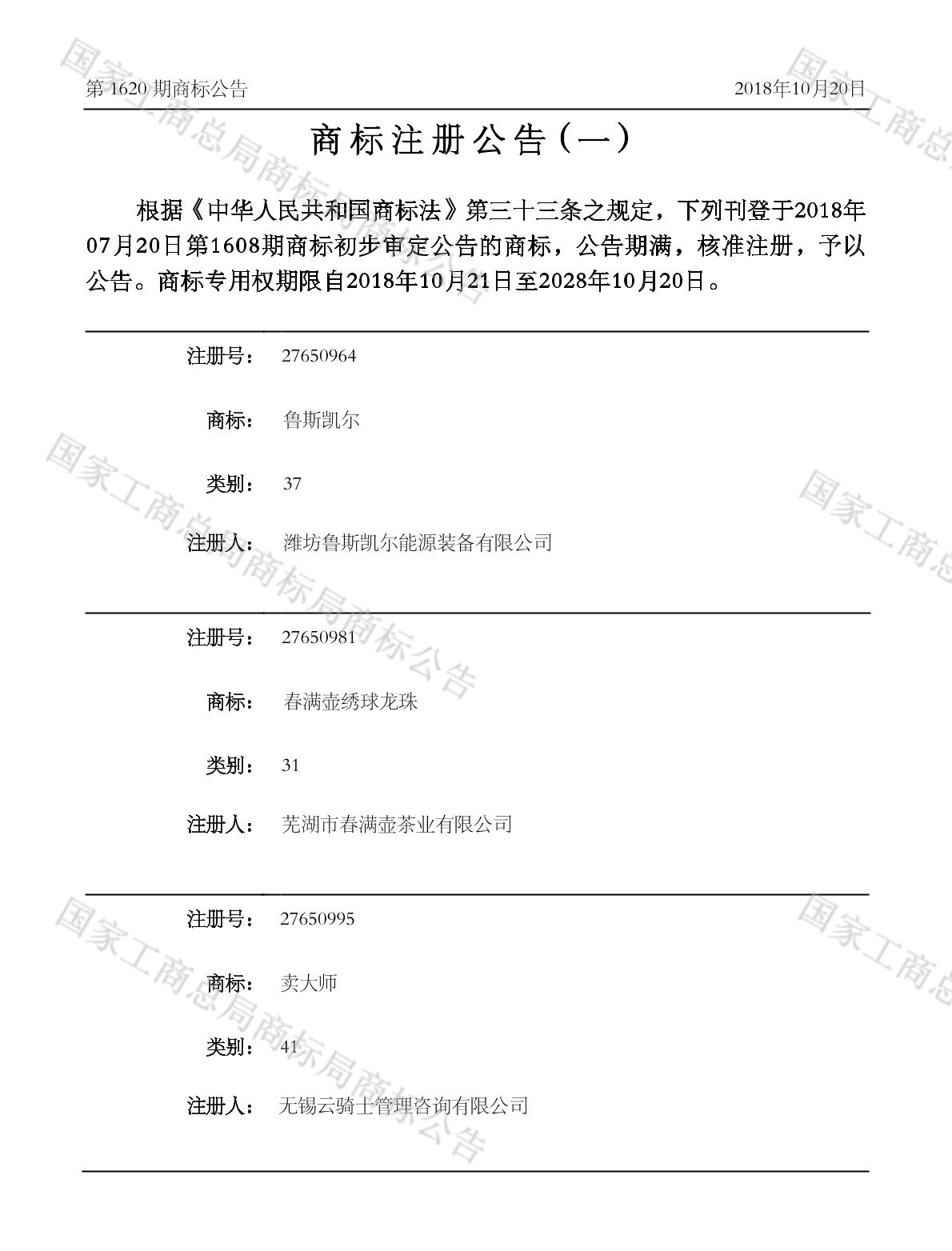 第1620期商标公告 2018年10月20日

商标注册公告（一）

根据《中华人民共和国商标法》第三十三条之规定，下列刊登于2018年07月20日第1608期商标初步审定公告的商标，公告期满，核准注册，予以公告。商标专用权期限自2018年10月21日至2028年10月20日。

注册号： 27650964

商标： 鲁斯凯尔

类别： 37

注册人： 潍坊鲁斯凯尔能源装备有限公司

注册号： 27650981

商标： 春满壶绣球龙珠

类别： 31

注册人： 芜湖市春满壶茶业有限公司

注册号： 27650995

商标： 卖大师

类别： 41

注册人： 无锡云骑士管理咨询有限公司

国家工商总局商标局商标公告